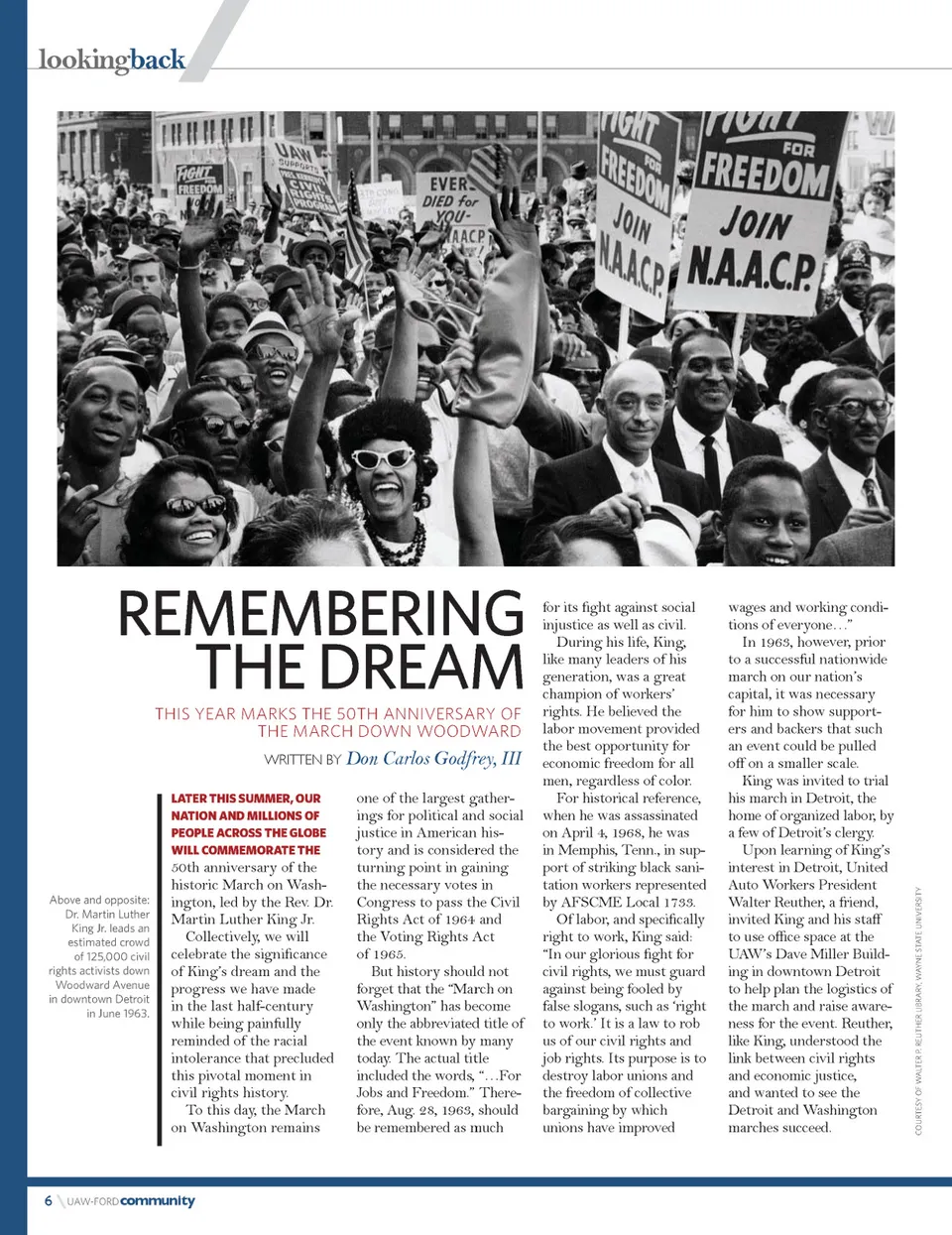 lookingback

FIGHT FREEDOM

UAW SUPPORTS CIVIL RIGHTS

EVER DIED for YOU- NAACP

FIGHT FOR FREEDOM JOIN N.A.A.C.P.

FIGHT FOR FREEDOM JOIN N.A.A.C.P.

REMEMBERING THE DREAM

THIS YEAR MARKS THE 50TH ANNIVERSARY OF THE MARCH DOWN WOODWARD

WRITTEN BY Don Carlos Godfrey, III

Above and opposite: Dr. Martin Luther King Jr. leads an estimated crowd of 125,000 civil rights activists down Woodward Avenue in downtown Detroit in June 1963.

LATER THIS SUMMER, OUR NATION AND MILLIONS OF PEOPLE ACROSS THE GLOBE WILL COMMEMORATE THE 50th anniversary of the historic March on Washington, led by the Rev. Dr. Martin Luther King Jr.

Collectively, we will celebrate the significance of King's dream and the progress we have made in the last half-century while being painfully reminded of the racial intolerance that precluded this pivotal moment in civil rights history.

To this day, the March on Washington remains one of the largest gatherings for political and social justice in American history and is considered the turning point in gaining the necessary votes in Congress to pass the Civil Rights Act of 1964 and the Voting Rights Act of 1965.

But history should not forget that the "March on Washington" has become only the abbreviated title of the event known by many today. The actual title included the words, "…For Jobs and Freedom." Therefore, Aug. 28, 1963, should be remembered as much for its fight against social injustice as well as civil.

During his life, King, like many leaders of his generation, was a great champion of workers' rights. He believed the labor movement provided the best opportunity for economic freedom for all men, regardless of color.

For historical reference, when he was assassinated on April 4, 1968, he was in Memphis, Tenn., in support of striking black sanitation workers represented by AFSCME Local 1733.

Of labor, and specifically right to work, King said: "In our glorious fight for civil rights, we must guard against being fooled by false slogans, such as 'right to work.' It is a law to rob us of our civil rights and job rights. Its purpose is to destroy labor unions and the freedom of collective bargaining by which unions have improved wages and working conditions of everyone…"

In 1963, however, prior to a successful nationwide march on our nation's capital, it was necessary for him to show supporters and backers that such an event could be pulled off on a smaller scale.

King was invited to trial his march in Detroit, the home of organized labor, by a few of Detroit's clergy.

Upon learning of King's interest in Detroit, United Auto Workers President Walter Reuther, a friend, invited King and his staff to use office space at the UAW's Dave Miller Building in downtown Detroit to help plan the logistics of the march and raise awareness for the event. Reuther, like King, understood the link between civil rights and economic justice, and wanted to see the Detroit and Washington marches succeed.

COURTESY OF WALTER P. REUTHER LIBRARY, WAYNE STATE UNIVERSITY

6 UAW-FORD community